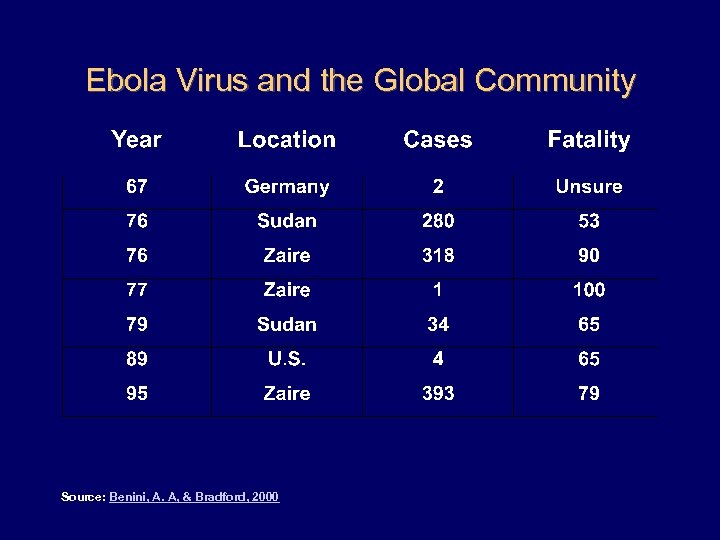 Ebola Virus and the Global Community

| Year | Location | Cases | Fatality |
|---|---|---|---|
| 67 | Germany | 2 | Unsure |
| 76 | Sudan | 280 | 53 |
| 76 | Zaire | 318 | 90 |
| 77 | Zaire | 1 | 100 |
| 79 | Sudan | 34 | 65 |
| 89 | U.S. | 4 | 65 |
| 95 | Zaire | 393 | 79 |

Source: Benini, A. A, & Bradford, 2000